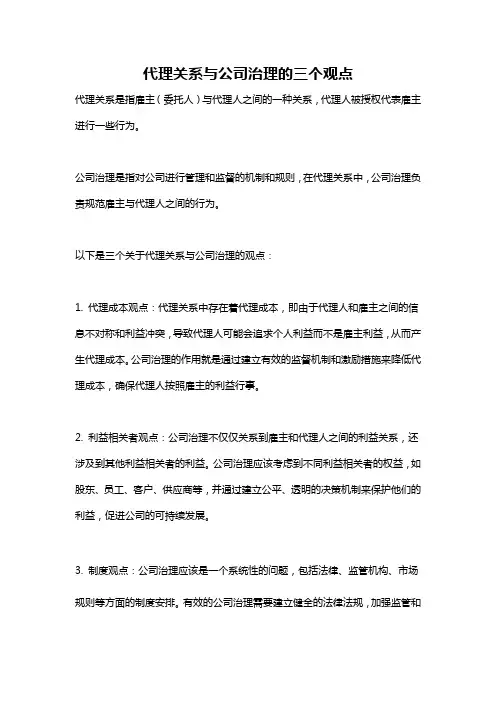 代理关系与公司治理的三个观点

代理关系是指雇主（委托人）与代理人之间的一种关系，代理人被授权代表雇主进行一些行为。

公司治理是指对公司进行管理和监督的机制和规则，在代理关系中，公司治理负责规范雇主与代理人之间的行为。

以下是三个关于代理关系与公司治理的观点：

1. 代理成本观点：代理关系中存在着代理成本，即由于代理人和雇主之间的信息不对称和利益冲突，导致代理人可能会追求个人利益而不是雇主利益，从而产生代理成本。公司治理的作用就是通过建立有效的监督机制和激励措施来降低代理成本，确保代理人按照雇主的利益行事。

2. 利益相关者观点：公司治理不仅仅关系到雇主和代理人之间的利益关系，还涉及到其他利益相关者的利益。公司治理应该考虑到不同利益相关者的权益，如股东、员工、客户、供应商等，并通过建立公平、透明的决策机制来保护他们的利益，促进公司的可持续发展。

3. 制度观点：公司治理应该是一个系统性的问题，包括法律、监管机构、市场规则等方面的制度安排。有效的公司治理需要建立健全的法律法规，加强监管和